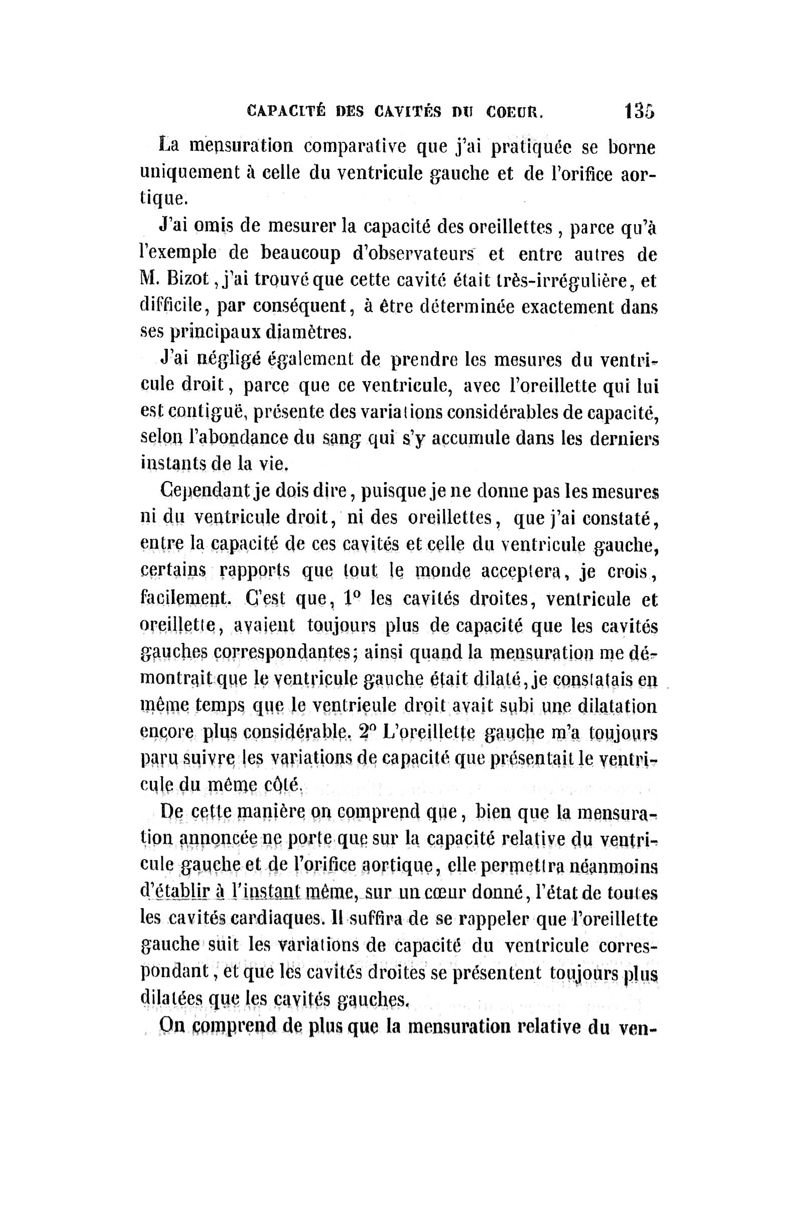 CAPACITÉ DES CAVITÉS DU COEUR. 135

La mensuration comparative que j'ai pratiquée se borne uniquement à celle du ventricule gauche et de l'orifice aortique.

J'ai omis de mesurer la capacité des oreillettes, parce qu'à l'exemple de beaucoup d'observateurs et entre autres de M. Bizot, j'ai trouvé que cette cavité était très-irrégulière, et difficile, par conséquent, à être déterminée exactement dans ses principaux diamètres.

J'ai négligé également de prendre les mesures du ventricule droit, parce que ce ventricule, avec l'oreillette qui lui est contiguë, présente des variations considérables de capacité, selon l'abondance du sang qui s'y accumule dans les derniers instants de la vie.

Cependant je dois dire, puisque je ne donne pas les mesures ni du ventricule droit, ni des oreillettes, que j'ai constaté, entre la capacité de ces cavités et celle du ventricule gauche, certains rapports que tout le monde acceptera, je crois, facilement. C'est que, 1° les cavités droites, ventricule et oreillette, avaient toujours plus de capacité que les cavités gauches correspondantes; ainsi quand la mensuration me démontrait que le ventricule gauche était dilaté, je constatais en même temps que le ventricule droit avait subi une dilatation encore plus considérable. 2° L'oreillette gauche m'a toujours paru suivre les variations de capacité que présentait le ventricule du même côté.

De cette manière on comprend que, bien que la mensuration annoncée ne porte que sur la capacité relative du ventricule gauche et de l'orifice aortique, elle permettra néanmoins d'établir à l'instant même, sur un cœur donné, l'état de toutes les cavités cardiaques. Il suffira de se rappeler que l'oreillette gauche suit les variations de capacité du ventricule correspondant, et que les cavités droites se présentent toujours plus dilatées que les cavités gauches.

On comprend de plus que la mensuration relative du ven-